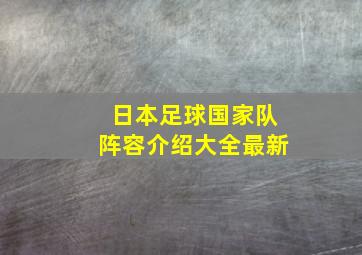 日本足球国家队
阵容介绍大全最新